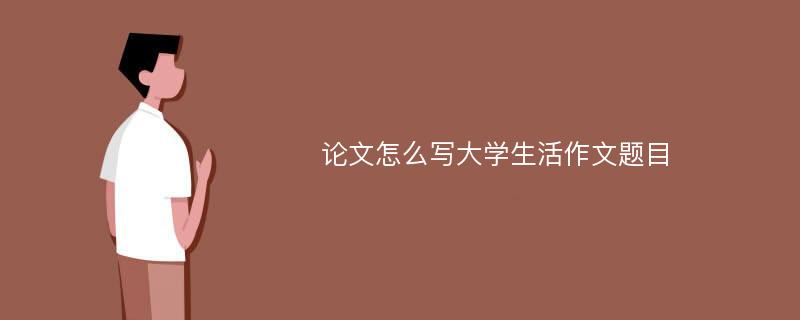 论文怎么写大学生活作文题目